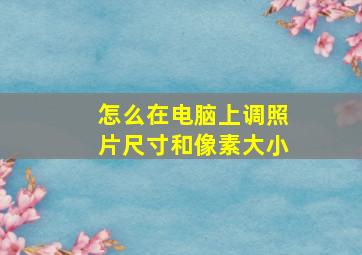 怎么在电脑上调照片尺寸和像素大小